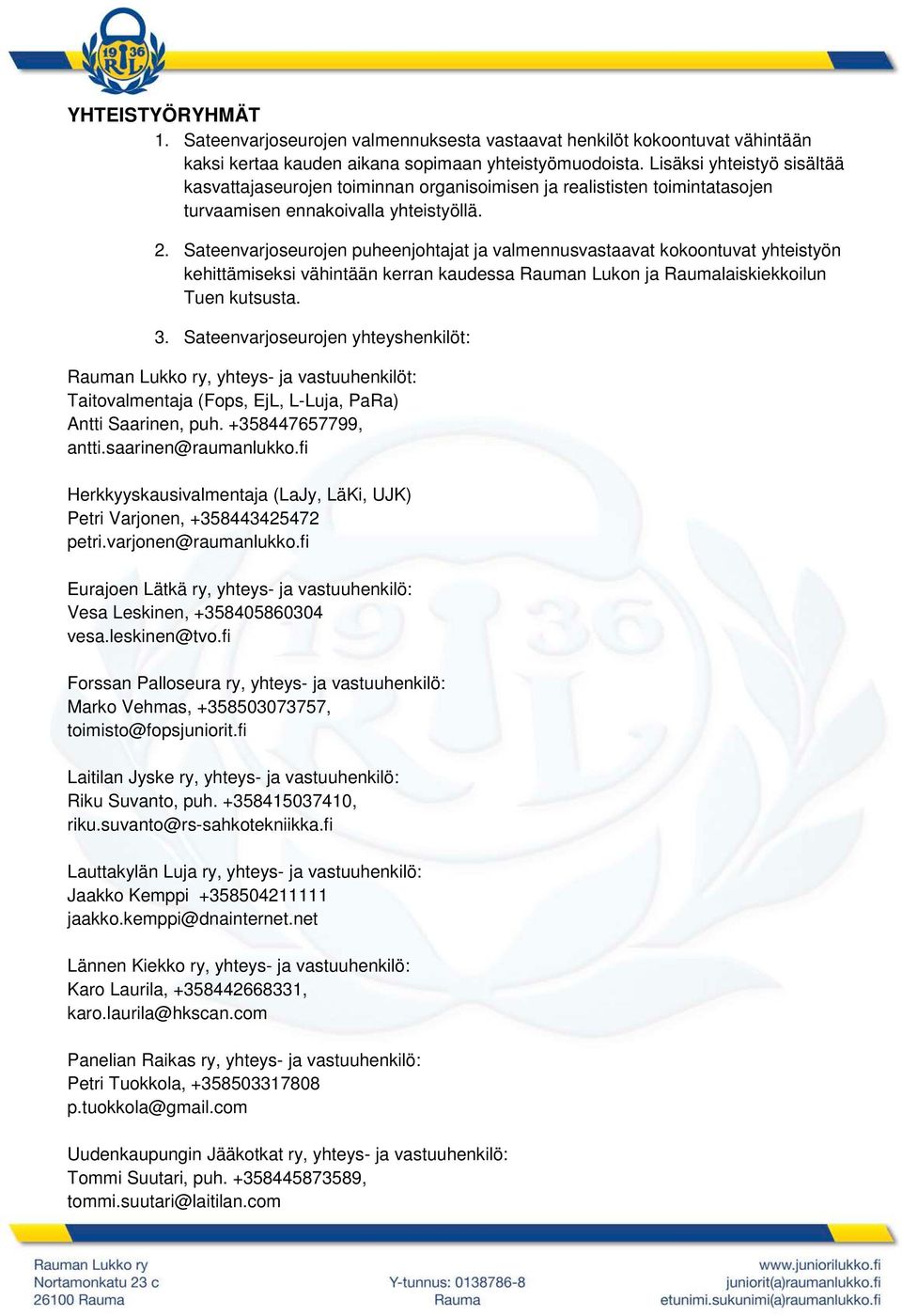 19 36 RL

YHTEISTYÖRYHMÄT

1. Sateenvarjoseurojen valmennuksesta vastaavat henkilöt kokoontuvat vähintään kaksi kertaa kauden aikana sopimaan yhteistyömuodoista. Lisäksi yhteistyö sisältää kasvattajaseurojen toiminnan organisoimisen ja realististen toimintatasojen turvaamisen ennakoivalla yhteistyöllä.

2. Sateenvarjoseurojen puheenjohtajat ja valmennusvastaavat kokoontuvat yhteistyön kehittämiseksi vähintään kerran kaudessa Rauman Lukon ja Raumalaiskiekkoilun Tuen kutsusta.

3. Sateenvarjoseurojen yhteyshenkilöt:

Rauman Lukko ry, yhteys- ja vastuuhenkilöt:
Taitovalmentaja (Fops, EjL, L-Luja, PaRa)
Antti Saarinen, puh. +358447657799,
antti.saarinen@raumanlukko.fi

Herkkyyskausivalmentaja (LaJy, LäKi, UJK)
Petri Varjonen, +358443425472
petri.varjonen@raumanlukko.fi

Eurajoen Lätkä ry, yhteys- ja vastuuhenkilö:
Vesa Leskinen, +358405860304
vesa.leskinen@tvo.fi

Forssan Palloseura ry, yhteys- ja vastuuhenkilö:
Marko Vehmas, +358503073757,
toimisto@fopsjuniorit.fi

Laitilan Jyske ry, yhteys- ja vastuuhenkilö:
Riku Suvanto, puh. +358415037410,
riku.suvanto@rs-sahkotekniikka.fi

Lauttakylän Luja ry, yhteys- ja vastuuhenkilö:
Jaakko Kemppi +358504211111
jaakko.kemppi@dnainternet.net

Lännen Kiekko ry, yhteys- ja vastuuhenkilö:
Karo Laurila, +358442668331,
karo.laurila@hkscan.com

Panelian Raikas ry, yhteys- ja vastuuhenkilö:
Petri Tuokkola, +358503317808
p.tuokkola@gmail.com

Uudenkaupungin Jääkotkat ry, yhteys- ja vastuuhenkilö:
Tommi Suutari, puh. +358445873589,
tommi.suutari@laitilan.com

Rauman Lukko ry
Nortamonkatu 23 c
26100 Rauma

Y-tunnus: 0138786-8
Rauma

www.juniorilukko.fi
juniorit(a)raumanlukko.fi
etunimi.sukunimi(a)raumanlukko.fi